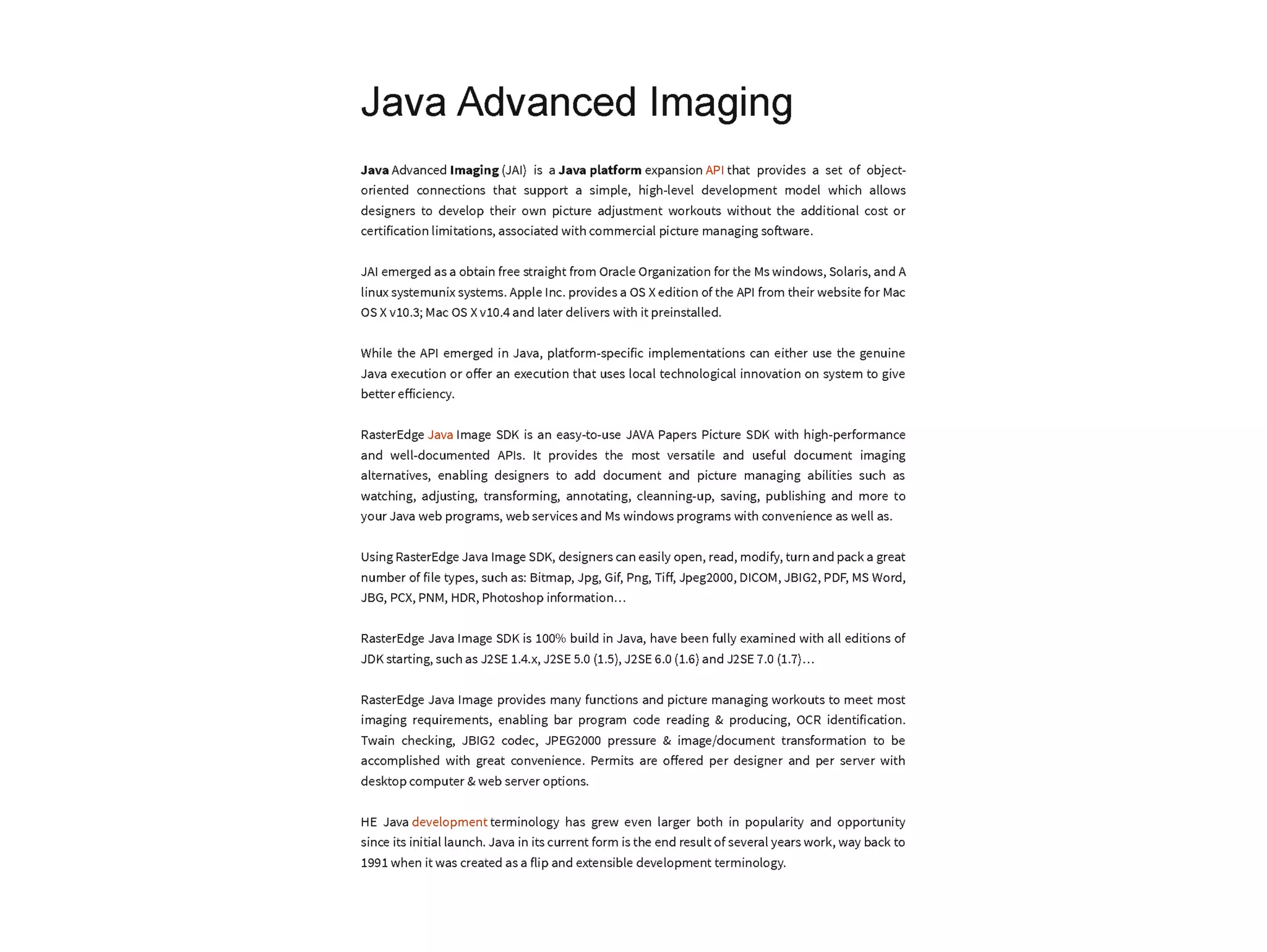 Java Advanced Imaging

Java Advanced Imaging (JAI) is a Java platform expansion API that provides a set of object-oriented connections that support a simple, high-level development model which allows designers to develop their own picture adjustment workouts without the additional cost or certification limitations, associated with commercial picture managing software.

JAI emerged as a obtain free straight from Oracle Organization for the Ms windows, Solaris, and A linux systemunix systems. Apple Inc. provides a OS X edition of the API from their website for Mac OS X v10.3; Mac OS X v10.4 and later delivers with it preinstalled.

While the API emerged in Java, platform-specific implementations can either use the genuine Java execution or offer an execution that uses local technological innovation on system to give better efficiency.

RasterEdge Java Image SDK is an easy-to-use JAVA Papers Picture SDK with high-performance and well-documented APIs. It provides the most versatile and useful document imaging alternatives, enabling designers to add document and picture managing abilities such as watching, adjusting, transforming, annotating, cleanning-up, saving, publishing and more to your Java web programs, web services and Ms windows programs with convenience as well as.

Using RasterEdge Java Image SDK, designers can easily open, read, modify, turn and pack a great number of file types, such as: Bitmap, Jpg, Gif, Png, Tiff, Jpeg2000, DICOM, JBIG2, PDF, MS Word, JBG, PCX, PNM, HDR, Photoshop information…

RasterEdge Java Image SDK is 100% build in Java, have been fully examined with all editions of JDK starting, such as J2SE 1.4.x, J2SE 5.0 (1.5), J2SE 6.0 (1.6) and J2SE 7.0 (1.7)…

RasterEdge Java Image provides many functions and picture managing workouts to meet most imaging requirements, enabling bar program code reading & producing, OCR identification. Twain checking, JBIG2 codec, JPEG2000 pressure & image/document transformation to be accomplished with great convenience. Permits are offered per designer and per server with desktop computer & web server options.

HE Java development terminology has grew even larger both in popularity and opportunity since its initial launch. Java in its current form is the end result of several years work, way back to 1991 when it was created as a flip and extensible development terminology.